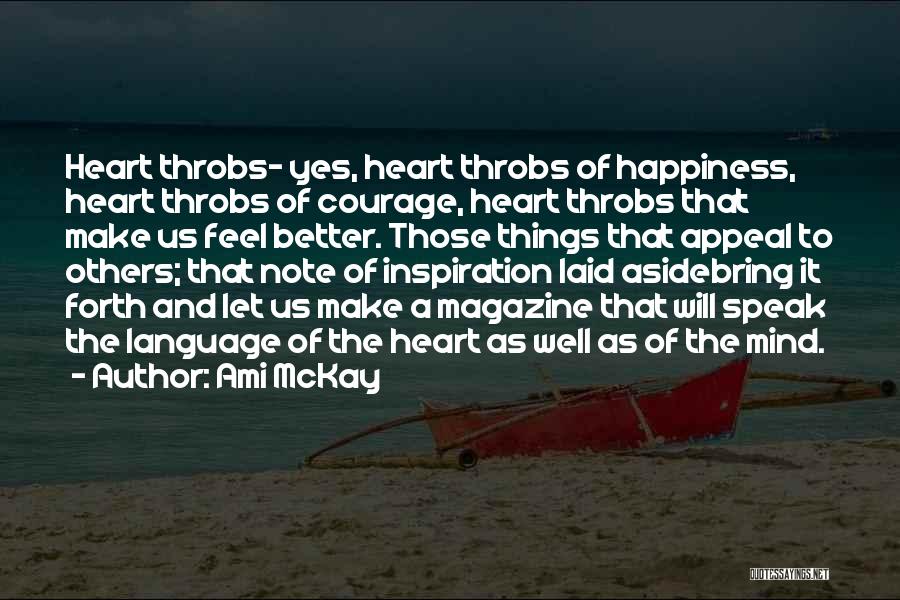 Heart throbs- yes, heart throbs of happiness, heart throbs of courage, heart throbs that make us feel better. Those things that appeal to others; that note of inspiration laid asidebring it forth and let us make a magazine that will speak the language of the heart as well as of the mind.
- Author: Ami McKay

QUOTESSAYINGS.NET